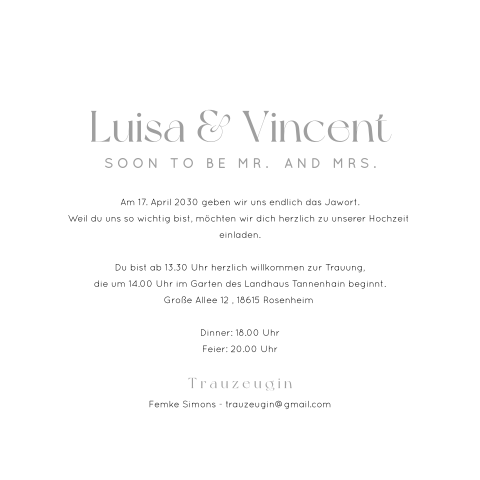 Luisa & Vincent
SOON TO BE MR. AND MRS.

Am 17. April 2030 geben wir uns endlich das Jawort.
Weil du uns so wichtig bist, möchten wir dich herzlich zu unserer Hochzeit einladen.

Du bist ab 13.30 Uhr herzlich willkommen zur Trauung,
die um 14.00 Uhr im Garten des Landhaus Tannenhain beginnt.
Große Allee 12 , 18615 Rosenheim

Dinner: 18.00 Uhr
Feier: 20.00 Uhr

Trauzeugin
Femke Simons - trauzeugin@gmail.com